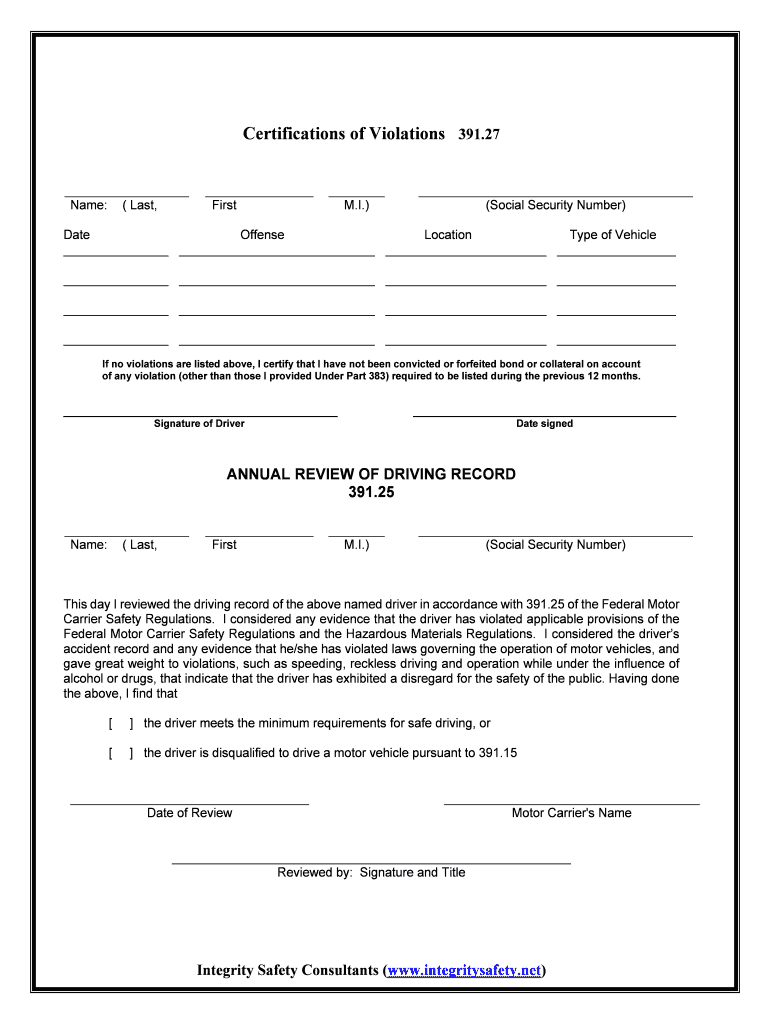 Certifications of Violations 391.27

Name: ( Last, First M.I.) (Social Security Number)

Date Offense Location Type of Vehicle

If no violations are listed above, I certify that I have not been convicted or forfeited bond or collateral on account of any violation (other than those I provided Under Part 383) required to be listed during the previous 12 months.

Signature of Driver Date signed

ANNUAL REVIEW OF DRIVING RECORD
391.25

Name: ( Last, First M.I.) (Social Security Number)

This day I reviewed the driving record of the above named driver in accordance with 391.25 of the Federal Motor Carrier Safety Regulations. I considered any evidence that the driver has violated applicable provisions of the Federal Motor Carrier Safety Regulations and the Hazardous Materials Regulations. I considered the driver's accident record and any evidence that he/she has violated laws governing the operation of motor vehicles, and gave great weight to violations, such as speeding, reckless driving and operation while under the influence of alcohol or drugs, that indicate that the driver has exhibited a disregard for the safety of the public. Having done the above, I find that

[ ] the driver meets the minimum requirements for safe driving, or

[ ] the driver is disqualified to drive a motor vehicle pursuant to 391.15

Date of Review Motor Carrier's Name

Reviewed by: Signature and Title

Integrity Safety Consultants (www.integritysafety.net)